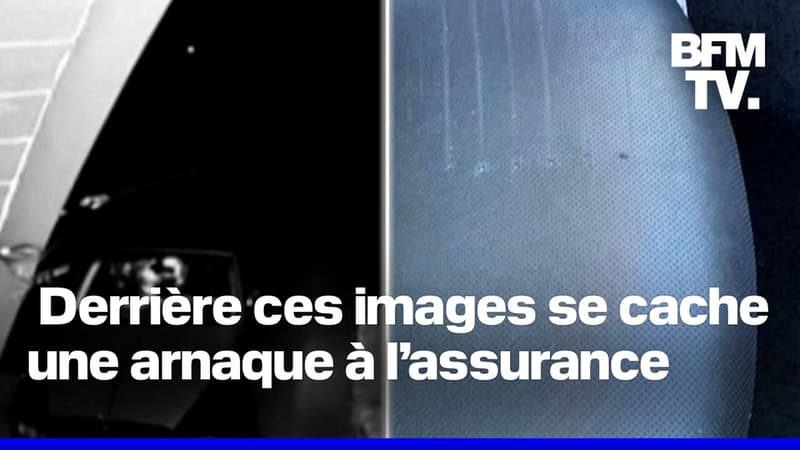 BFM TV.

Derrière ces images se cache une arnaque à l'assurance